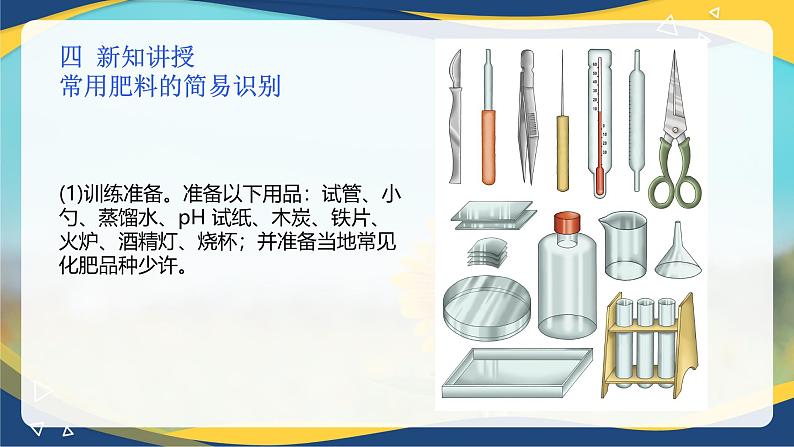 四 新知讲授
常用肥料的简易识别

(1)训练准备。准备以下用品：试管、小勺、蒸馏水、pH 试纸、木炭、铁片、火炉、酒精灯、烧杯；并准备当地常见化肥品种少许。